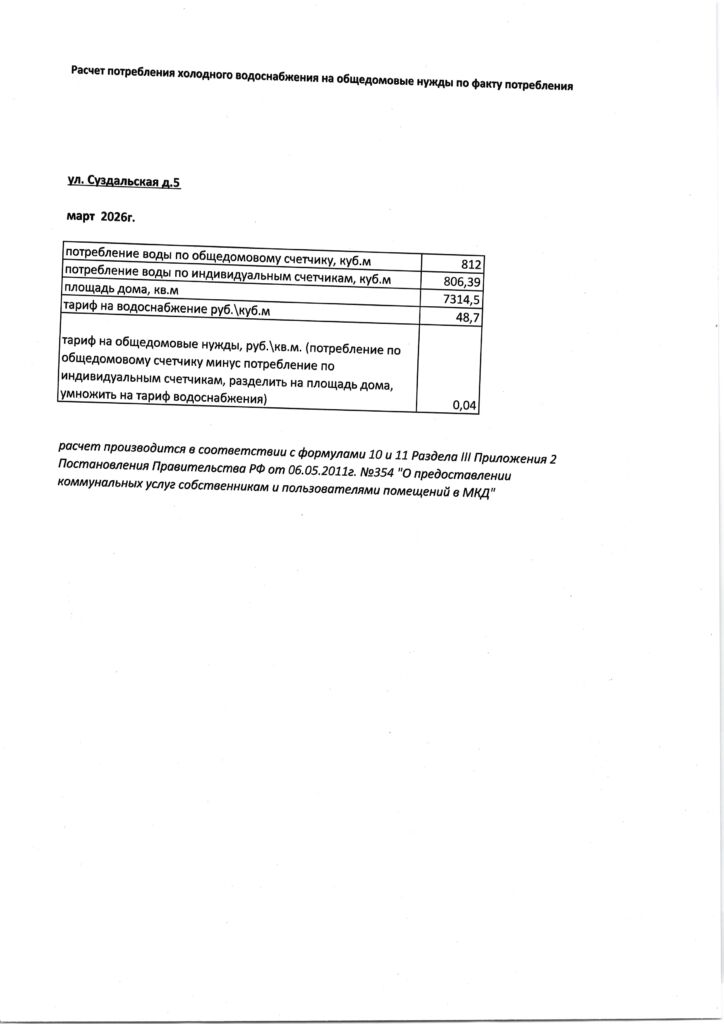 Расчет потребления холодного водоснабжения на общедомовые нужды по факту потребления

ул. Суздальская д.5

март 2026г.

| | |
|---|---|
| потребление воды по общедомовому счетчику, куб.м | 812 |
| потребление воды по индивидуальным счетчикам, куб.м | 806,39 |
| площадь дома, кв.м | 7314,5 |
| тариф на водоснабжение руб.\куб.м | 48,7 |
| тариф на общедомовые нужды, руб.\кв.м. (потребление по общедомовому счетчику минус потребление по индивидуальным счетчикам, разделить на площадь дома, умножить на тариф водоснабжения) | 0,04 |

расчет производится в соответствии с формулами 10 и 11 Раздела III Приложения 2 Постановления Правительства РФ от 06.05.2011г. №354 "О предоставлении коммунальных услуг собственникам и пользователями помещений в МКД"